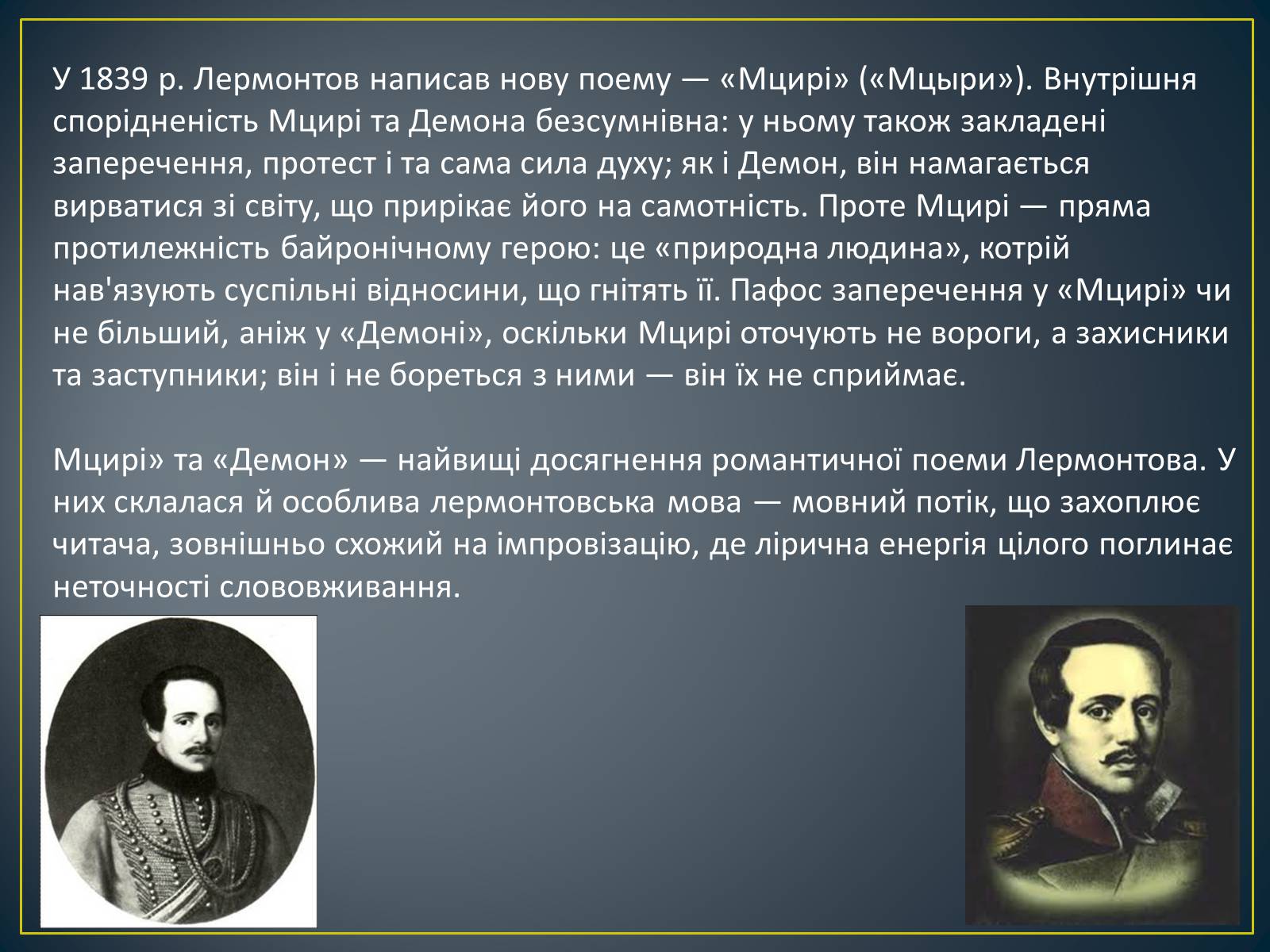 У 1839 р. Лермонтов написав нову поему — «Мцирі» («Мцыри»). Внутрішня спорідненість Мцирі та Демона безсумнівна: у ньому також закладені заперечення, протест і та сама сила духу; як і Демон, він намагається вирватися зі світу, що прирікає його на самотність. Проте Мцирі — пряма протилежність байронічному герою: це «природна людина», котрій нав'язують суспільні відносини, що гнітять її. Пафос заперечення у «Мцирі» чи не більший, аніж у «Демоні», оскільки Мцирі оточують не вороги, а захисники та заступники; він і не бореться з ними — він їх не сприймає.

Мцирі» та «Демон» — найвищі досягнення романтичної поеми Лермонтова. У них склалася й особлива лермонтовська мова — мовний потік, що захоплює читача, зовнішньо схожий на імпровізацію, де лірична енергія цілого поглинає неточності слововживання.